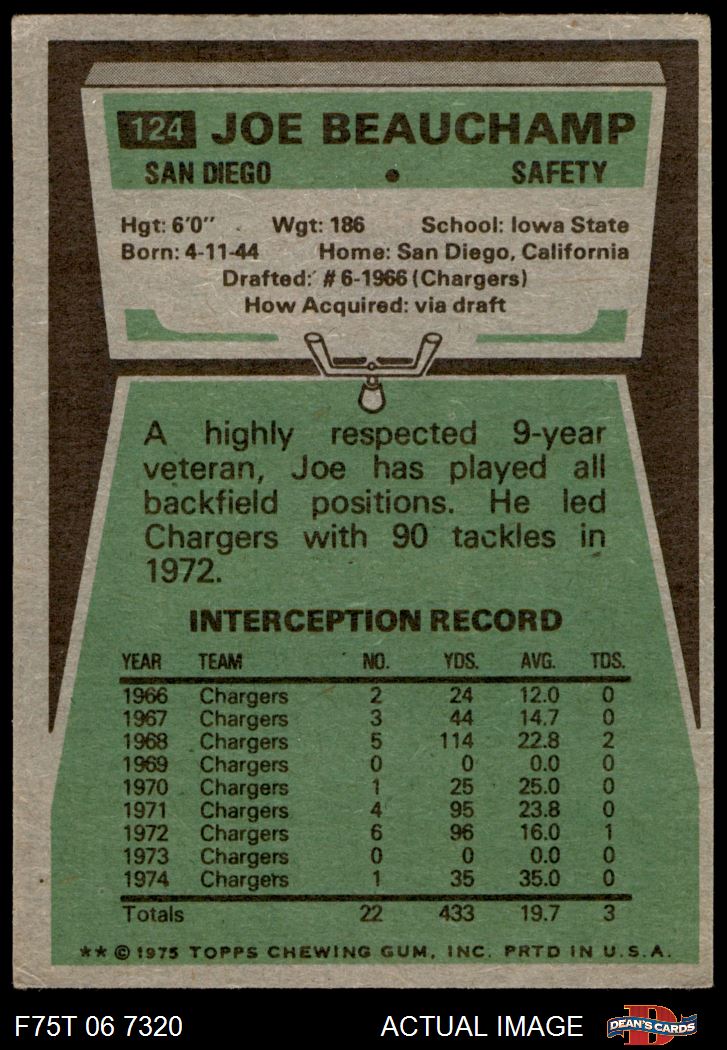 124 JOE BEAUCHAMP

SAN DIEGO • SAFETY

Hgt: 6'0" Wgt: 186 School: Iowa State
Born: 4-11-44 Home: San Diego, California
Drafted: # 6-1966 (Chargers)
How Acquired: via draft

A highly respected 9-year veteran, Joe has played all backfield positions. He led Chargers with 90 tackles in 1972.

INTERCEPTION RECORD

| YEAR | TEAM | NO. | YDS. | AVG. | TDS. |
|---|---|---|---|---|---|
| 1966 | Chargers | 2 | 24 | 12.0 | 0 |
| 1967 | Chargers | 3 | 44 | 14.7 | 0 |
| 1968 | Chargers | 5 | 114 | 22.8 | 2 |
| 1969 | Chargers | 0 | 0 | 0.0 | 0 |
| 1970 | Chargers | 1 | 25 | 25.0 | 0 |
| 1971 | Chargers | 4 | 95 | 23.8 | 0 |
| 1972 | Chargers | 6 | 96 | 16.0 | 1 |
| 1973 | Chargers | 0 | 0 | 0.0 | 0 |
| 1974 | Chargers | 1 | 35 | 35.0 | 0 |
| Totals | | 22 | 433 | 19.7 | 3 |

** © 1975 TOPPS CHEWING GUM, INC. PRTD IN U.S.A.

F75T 06 7320 ACTUAL IMAGE DEAN'S CARDS